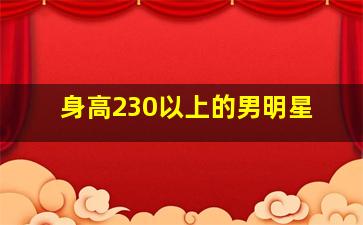 身高230以上的男明星